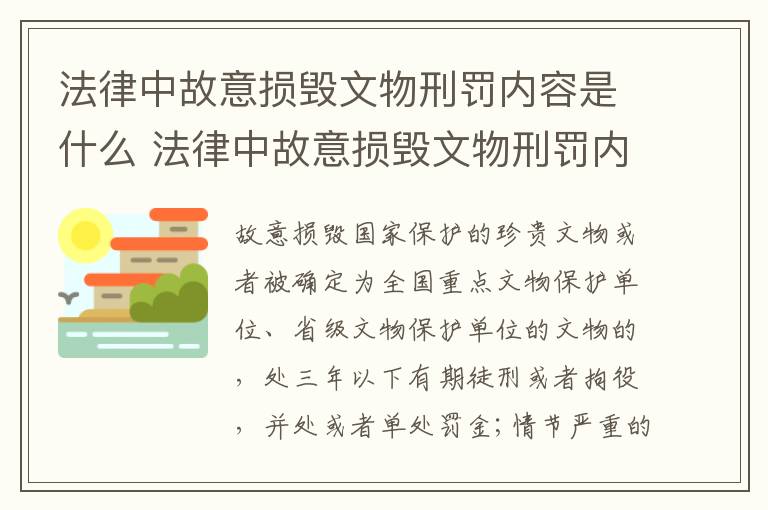 法律中故意损毁文物刑罚内容是什么 法律中故意损毁文物刑罚内

故意损毁国家保护的珍贵文物或者被确定为全国重点文物保护单位、省级文物保护单位的文物的，处三年以下有期徒刑或者拘役，并处或者单处罚金；情节严重的